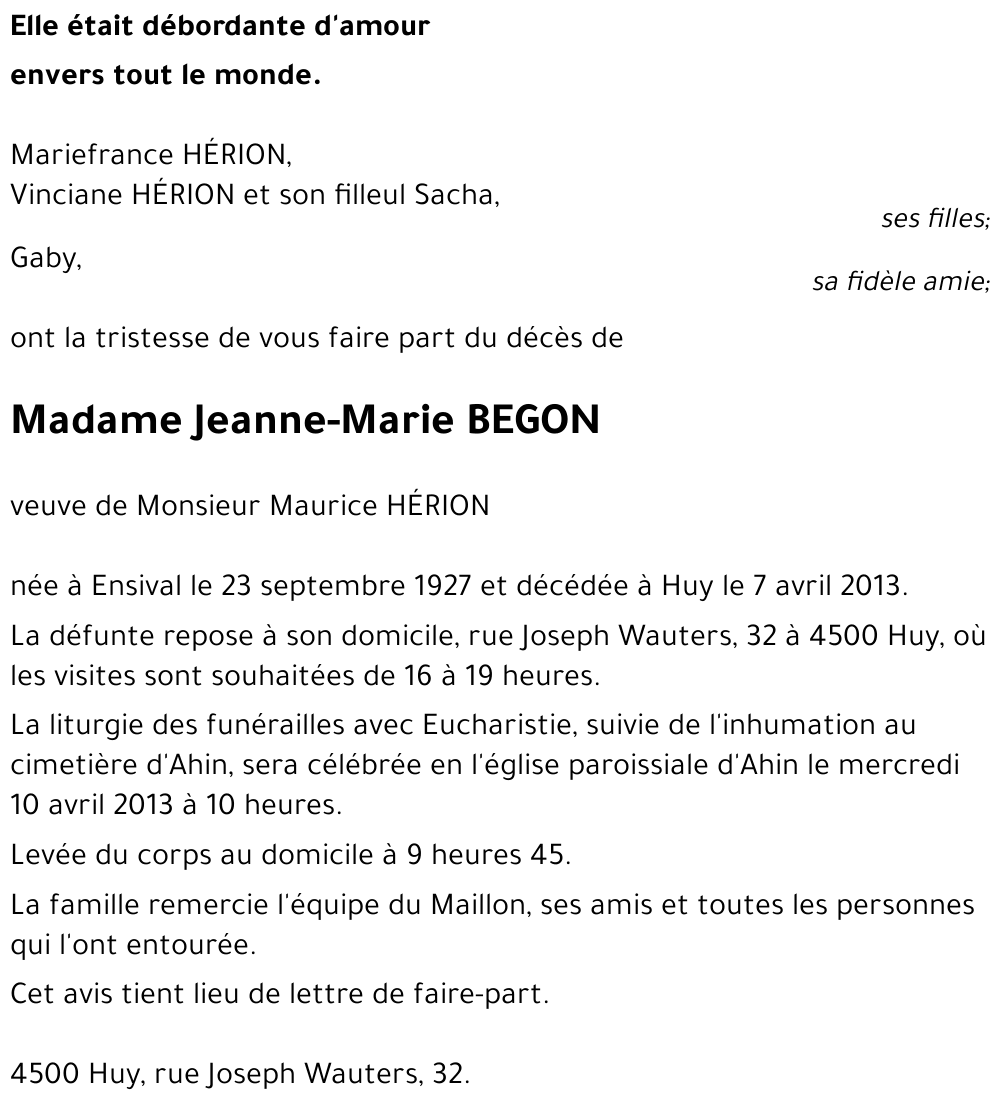 Elle était débordante d'amour
envers tout le monde.

Mariefrance HÉRION,
Vinciane HÉRION et son filleul Sacha,
ses filles;
Gaby,
sa fidèle amie;

ont la tristesse de vous faire part du décès de

Madame Jeanne-Marie BEGON

veuve de Monsieur Maurice HÉRION

née à Ensival le 23 septembre 1927 et décédée à Huy le 7 avril 2013.

La défunte repose à son domicile, rue Joseph Wauters, 32 à 4500 Huy, où les visites sont souhaitées de 16 à 19 heures.

La liturgie des funérailles avec Eucharistie, suivie de l'inhumation au cimetière d'Ahin, sera célébrée en l'église paroissiale d'Ahin le mercredi 10 avril 2013 à 10 heures.

Levée du corps au domicile à 9 heures 45.

La famille remercie l'équipe du Maillon, ses amis et toutes les personnes qui l'ont entourée.

Cet avis tient lieu de lettre de faire-part.

4500 Huy, rue Joseph Wauters, 32.